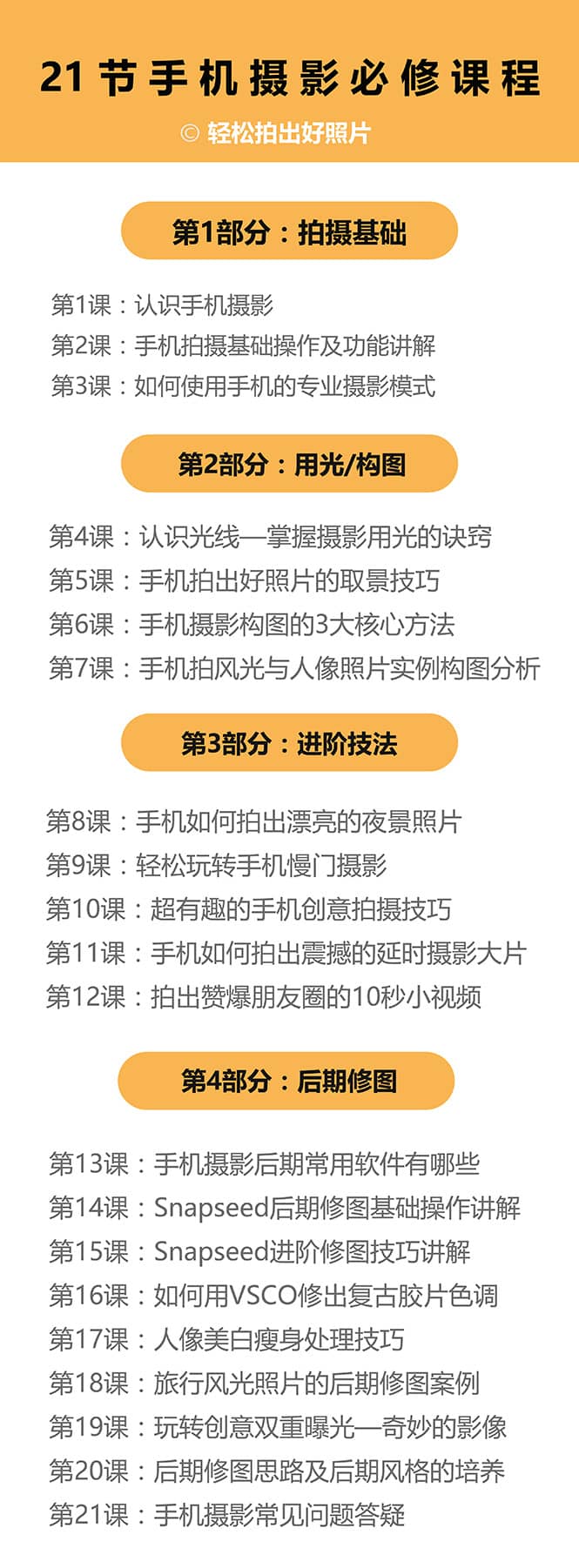 21节手机摄影必修课程
© 轻松拍出好照片

第1部分：拍摄基础

第1课：认识手机摄影
第2课：手机拍摄基础操作及功能讲解
第3课：如何使用手机的专业摄影模式

第2部分：用光/构图

第4课：认识光线—掌握摄影用光的诀窍
第5课：手机拍出好照片的取景技巧
第6课：手机摄影构图的3大核心方法
第7课：手机拍风光与人像照片实例构图分析

第3部分：进阶技法

第8课：手机如何拍出漂亮的夜景照片
第9课：轻松玩转手机慢门摄影
第10课：超有趣的手机创意拍摄技巧
第11课：手机如何拍出震撼的延时摄影大片
第12课：拍出赞爆朋友圈的10秒小视频

第4部分：后期修图

第13课：手机摄影后期常用软件有哪些
第14课：Snapseed后期修图基础操作讲解
第15课：Snapseed进阶修图技巧讲解
第16课：如何用VSCO修出复古胶片色调
第17课：人像美白瘦身处理技巧
第18课：旅行风光照片的后期修图案例
第19课：玩转创意双重曝光—奇妙的影像
第20课：后期修图思路及后期风格的培养
第21课：手机摄影常见问题答疑